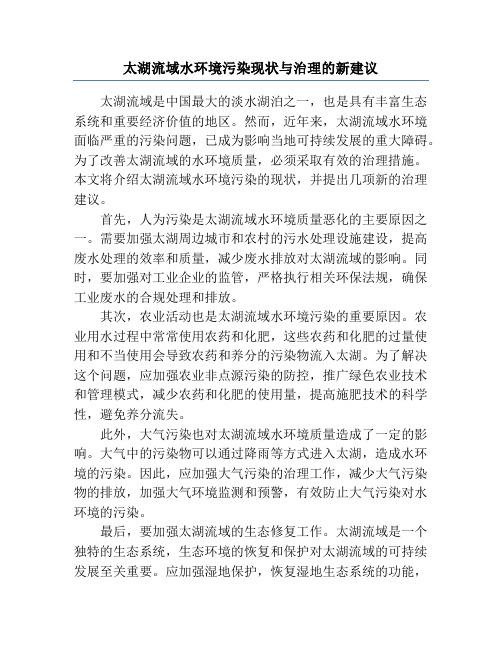 太湖流域水环境污染现状与治理的新建议

太湖流域是中国最大的淡水湖泊之一，也是具有丰富生态系统和重要经济价值的地区。然而，近年来，太湖流域水环境面临严重的污染问题，已成为影响当地可持续发展的重大障碍。为了改善太湖流域的水环境质量，必须采取有效的治理措施。本文将介绍太湖流域水环境污染的现状，并提出几项新的治理建议。

首先，人为污染是太湖流域水环境质量恶化的主要原因之一。需要加强太湖周边城市和农村的污水处理设施建设，提高废水处理的效率和质量，减少废水排放对太湖流域的影响。同时，要加强对工业企业的监管，严格执行相关环保法规，确保工业废水的合规处理和排放。

其次，农业活动也是太湖流域水环境污染的重要原因。农业用水过程中常常使用农药和化肥，这些农药和化肥的过量使用和不当使用会导致农药和养分的污染物流入太湖。为了解决这个问题，应加强农业非点源污染的防控，推广绿色农业技术和管理模式，减少农药和化肥的使用量，提高施肥技术的科学性，避免养分流失。

此外，大气污染也对太湖流域水环境质量造成了一定的影响。大气中的污染物可以通过降雨等方式进入太湖，造成水环境的污染。因此，应加强大气污染的治理工作，减少大气污染物的排放，加强大气环境监测和预警，有效防止大气污染对水环境的污染。

最后，要加强太湖流域的生态修复工作。太湖流域是一个独特的生态系统，生态环境的恢复和保护对太湖流域的可持续发展至关重要。应加强湿地保护，恢复湿地生态系统的功能，